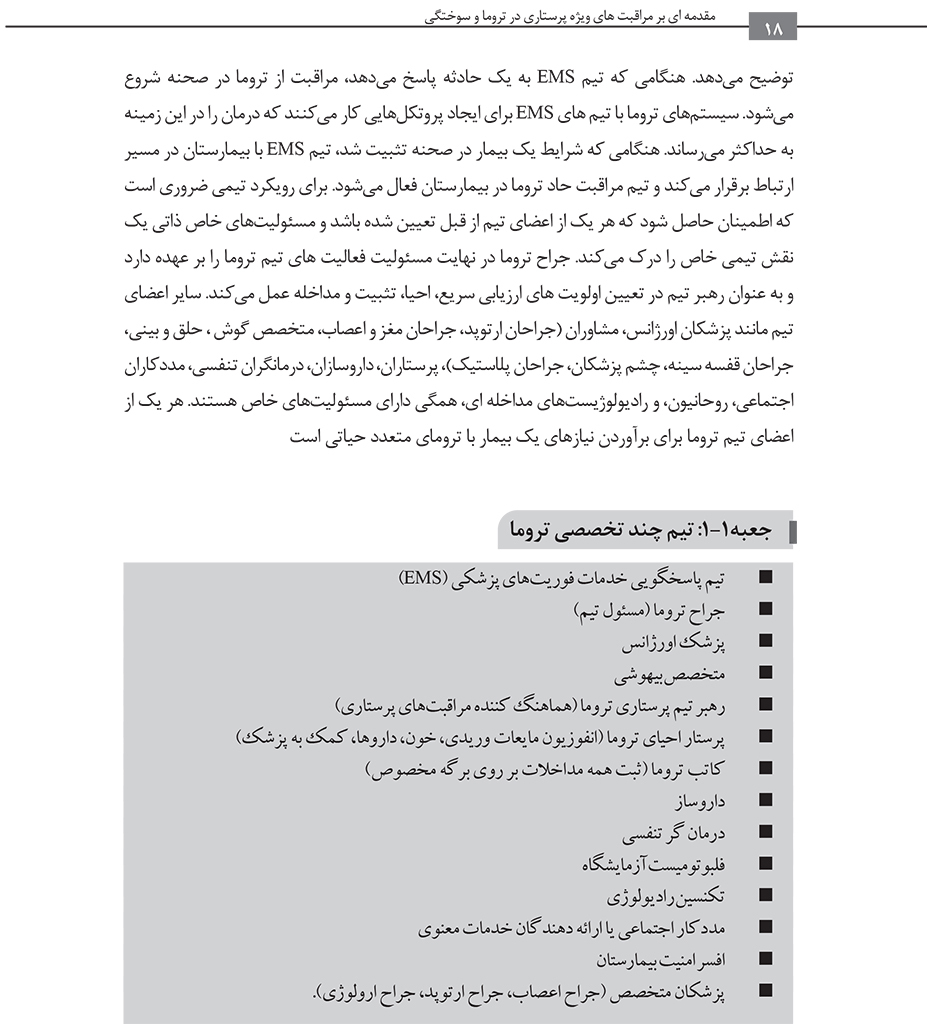 مقدمه ای بر مراقبت های ویژه پرستاری در تروما و سوختگی

۱۸

توضیح می‌دهد. هنگامی که تیم EMS به یک حادثه پاسخ می‌دهد، مراقبت از تروما در صحنه شروع می‌شود. سیستم‌های تروما با تیم های EMS برای ایجاد پروتکل‌هایی کار می‌کنند که درمان را در این زمینه به حداکثر می‌رساند. هنگامی که شرایط یک بیمار در صحنه تثبیت شد، تیم EMS با بیمارستان در مسیر ارتباط برقرار می‌کند و تیم مراقبت حاد تروما در بیمارستان فعال می‌شود. برای رویکرد تیمی ضروری است که اطمینان حاصل شود که هر یک از اعضای تیم از قبل تعیین شده باشد و مسئولیت‌های خاص ذاتی یک نقش تیمی خاص را درک می‌کند. جراح تروما در نهایت مسئولیت فعالیت های تیم تروما را بر عهده دارد و به عنوان رهبر تیم در تعیین اولویت های ارزیابی سریع، احیا، تثبیت و مداخله عمل می‌کند. سایر اعضای تیم مانند پزشکان اورژانس، مشاوران (جراحان ارتوپد، جراحان مغز و اعصاب، متخصص گوش، حلق و بینی، جراحان قفسه سینه، چشم پزشکان، جراحان پلاستیک)، پرستاران، داروسازان، درمانگران تنفسی، مددکاران اجتماعی، روحانیون، و رادیولوژیست‌های مداخله ای، همگی دارای مسئولیت‌های خاص هستند. هر یک از اعضای تیم تروما برای برآوردن نیازهای یک بیمار با ترومای متعدد حیاتی است

جعبه۱-۱: تیم چند تخصصی تروما

■ تیم پاسخگویی خدمات فوریت‌های پزشکی (EMS)
■ جراح تروما (مسئول تیم)
■ پزشک اورژانس
■ متخصص بیهوشی
■ رهبر تیم پرستاری تروما (هماهنگ کننده مراقبت‌های پرستاری)
■ پرستار احیای تروما (انفوزیون مایعات وریدی، خون، داروها، کمک به پزشک)
■ کاتب تروما (ثبت همه مداخلات بر روی برگه مخصوص)
■ داروساز
■ درمان گر تنفسی
■ فلبوتومیست آزمایشگاه
■ تکنسین رادیولوژی
■ مددکار اجتماعی یا ارائه دهندگان خدمات معنوی
■ افسر امنیت بیمارستان
■ پزشکان متخصص (جراح اعصاب، جراح ارتوپد، جراح ارولوژی).